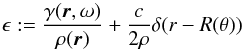 $\epsilon := \frac{\gamma(\boldsymbol{r}, \omega)}{\rho(\boldsymbol{r})} + \frac{c}{2\rho}\delta(r - R(\theta))$